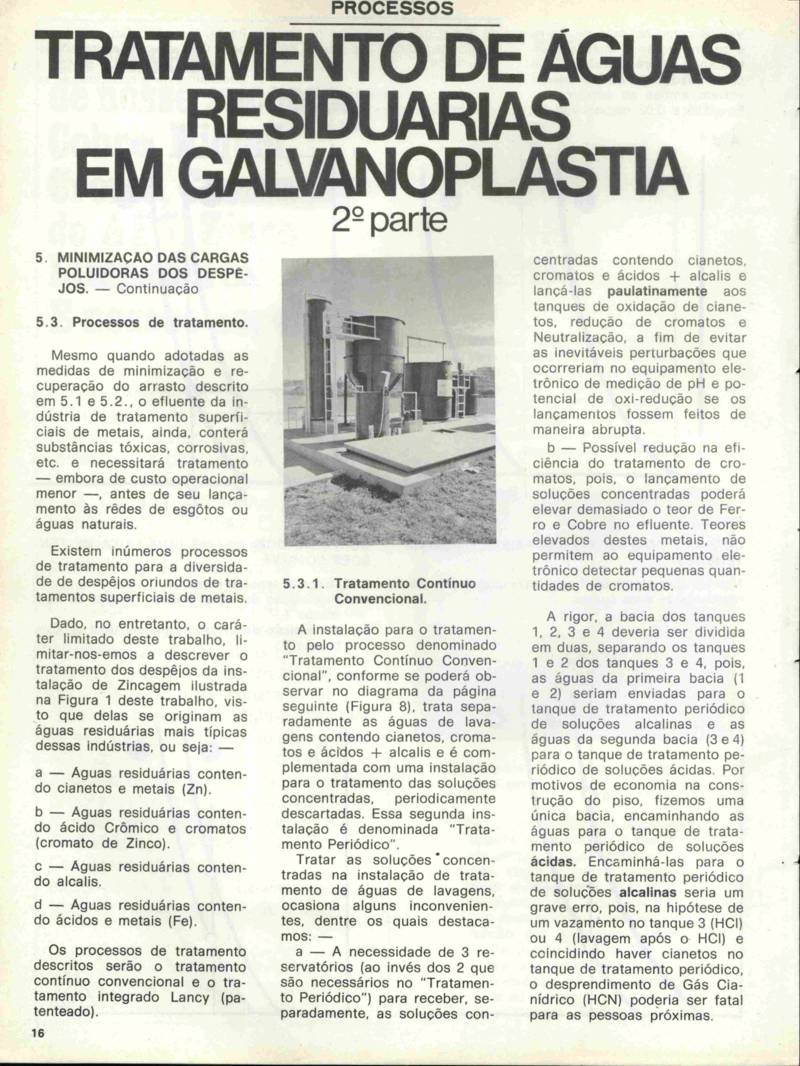 PROCESSOS

TRATAMENTO DE ÁGUAS RESIDUARIAS EM GALVANOPLASTIA

2º parte

5. MINIMIZAÇAO DAS CARGAS POLUIDORAS DOS DESPEJOS. — Continuação

5.3. Processos de tratamento.

Mesmo quando adotadas as medidas de minimização e recuperação do arrasto descrito em 5.1 e 5.2., o efluente da indústria de tratamento superficiais de metais, ainda, conterá substâncias tóxicas, corrosivas, etc. e necessitará tratamento — embora de custo operacional menor —, antes de seu lançamento às rêdes de esgôtos ou águas naturais.

Existem inúmeros processos de tratamento para a diversidade de despêjos oriundos de tratamentos superficiais de metais.

Dado, no entretanto, o caráter limitado deste trabalho, limitar-nos-emos a descrever o tratamento dos despêjos da instalação de Zincagem ilustrada na Figura 1 deste trabalho, visto que delas se originam as águas residuárias mais típicas dessas indústrias, ou seja: —

a — Aguas residuárias contendo cianetos e metais (Zn).

b — Aguas residuárias contendo ácido Crômico e cromatos (cromato de Zinco).

c — Aguas residuárias contendo alcalis.

d — Aguas residuárias contendo ácidos e metais (Fe).

Os processos de tratamento descritos serão o tratamento contínuo convencional e o tratamento integrado Lancy (patenteado).

5.3.1. Tratamento Contínuo Convencional.

A instalação para o tratamento pelo processo denominado "Tratamento Contínuo Convencional", conforme se poderá observar no diagrama da página seguinte (Figura 8), trata separadamente as águas de lavagens contendo cianetos, cromatos e ácidos + alcalis e é complementada com uma instalação para o tratamento das soluções concentradas, periodicamente descartadas. Essa segunda instalação é denominada "Tratamento Periódico".

Tratar as soluções concentradas na instalação de tratamento de águas de lavagens, ocasiona alguns inconvenientes, dentre os quais destacamos: —

a — A necessidade de 3 reservatórios (ao invés dos 2 que são necessários no "Tratamento Periódico") para receber, separadamente, as soluções concentradas contendo cianetos, cromatos e ácidos + alcalis e lançá-las paulatinamente aos tanques de oxidação de cianetos, redução de cromatos e Neutralização, a fim de evitar as inevitáveis perturbações que ocorreriam no equipamento eletrônico de medição de pH e potencial de oxi-redução se os lançamentos fossem feitos de maneira abrupta.

b — Possível redução na eficiência do tratamento de cromatos, pois, o lançamento de soluções concentradas poderá elevar demasiado o teor de Ferro e Cobre no efluente. Teores elevados destes metais, não permitem ao equipamento eletrônico detectar pequenas quantidades de cromatos.

A rigor, a bacia dos tanques 1, 2, 3 e 4 deveria ser dividida em duas, separando os tanques 1 e 2 dos tanques 3 e 4, pois, as águas da primeira bacia (1 e 2) seriam enviadas para o tanque de tratamento periódico de soluções alcalinas e as águas da segunda bacia (3 e 4) para o tanque de tratamento periódico de soluções ácidas. Por motivos de economia na construção do piso, fizemos uma única bacia, encaminhando as águas para o tanque de tratamento periódico de soluções ácidas. Encaminhá-las para o tanque de tratamento periódico de soluções alcalinas seria um grave erro, pois, na hipótese de um vazamento no tanque 3 (HCl) ou 4 (lavagem após o HCl) e ccincidindo haver cianetos no tanque de tratamento periódico, o desprendimento de Gás Cianídrico (HCN) poderia ser fatal para as pessoas próximas.

16